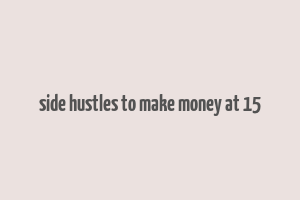 side hustles to make money at 15